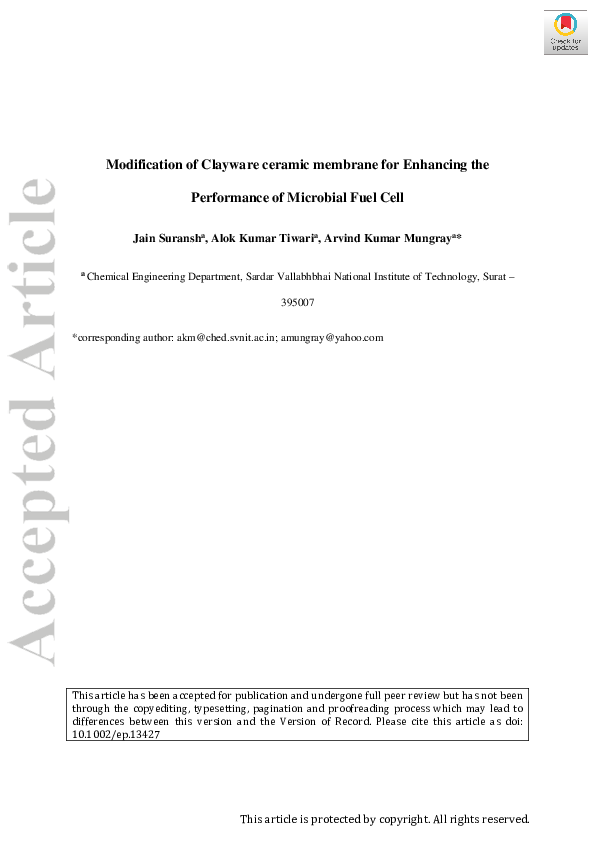 Check for updates

Accepted Article

Modification of Clayware ceramic membrane for Enhancing the Performance of Microbial Fuel Cell

Jain Suransh$^{a}$, Alok Kumar Tiwari$^{a}$, Arvind Kumar Mungray$^{a*}$

$^{a}$ Chemical Engineering Department, Sardar Vallabhbhai National Institute of Technology, Surat – 395007

*corresponding author: akm@ched.svnit.ac.in; amungray@yahoo.com

This article has been accepted for publication and undergone full peer review but has not been through the copyediting, typesetting, pagination and proofreading process which may lead to differences between this version and the Version of Record. Please cite this article as doi: 10.1002/ep.13427

This article is protected by copyright. All rights reserved.